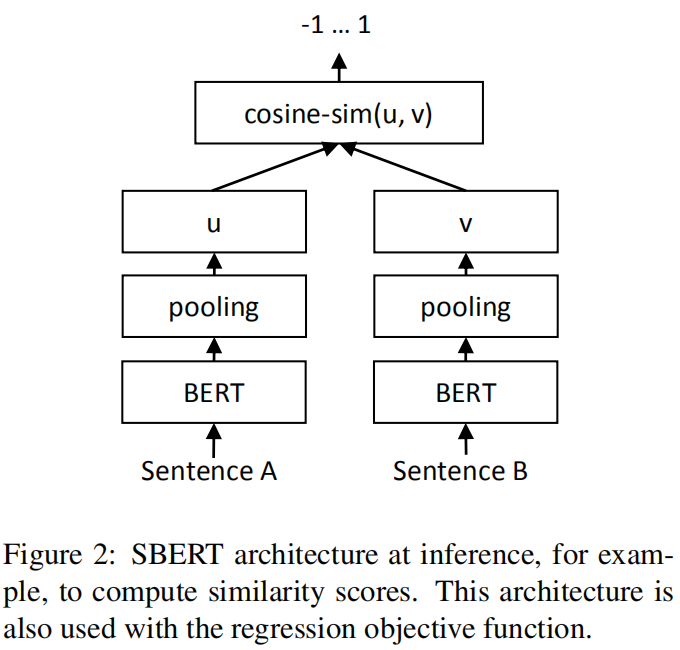 -1 … 1

cosine-sim(u, v)

u

v

pooling

pooling

BERT

BERT

Sentence A

Sentence B

Figure 2: SBERT architecture at inference, for example, to compute similarity scores. This architecture is also used with the regression objective function.